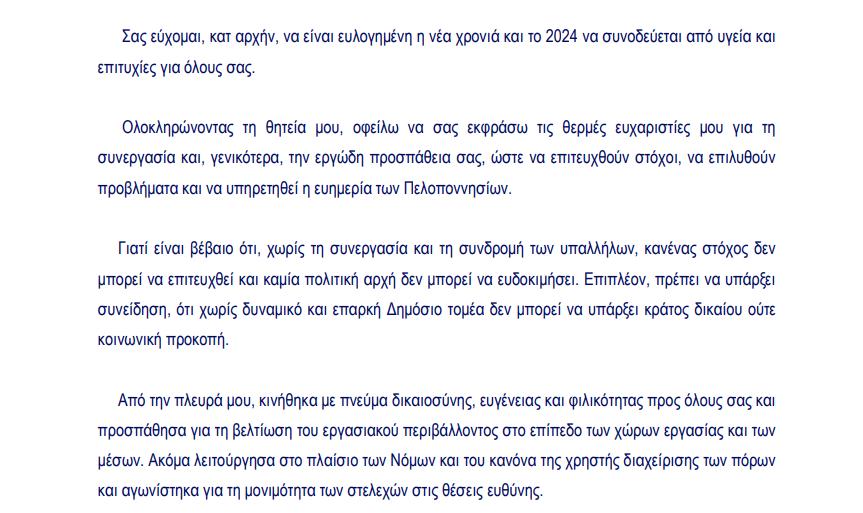 Σας εύχομαι, κατ αρχήν, να είναι ευλογημένη η νέα χρονιά και το 2024 να συνοδεύεται από υγεία και επιτυχίες για όλους σας.

Ολοκληρώνοντας τη θητεία μου, οφείλω να σας εκφράσω τις θερμές ευχαριστίες μου για τη συνεργασία και, γενικότερα, την εργώδη προσπάθεια σας, ώστε να επιτευχθούν στόχοι, να επιλυθούν προβλήματα και να υπηρετηθεί η ευημερία των Πελοποννησίων.

Γιατί είναι βέβαιο ότι, χωρίς τη συνεργασία και τη συνδρομή των υπαλλήλων, κανένας στόχος δεν μπορεί να επιτευχθεί και καμία πολιτική αρχή δεν μπορεί να ευδοκιμήσει. Επιπλέον, πρέπει να υπάρξει συνείδηση, ότι χωρίς δυναμικό και επαρκή Δημόσιο τομέα δεν μπορεί να υπάρξει κράτος δικαίου ούτε κοινωνική προκοπή.

Από την πλευρά μου, κινήθηκα με πνεύμα δικαιοσύνης, ευγένειας και φιλικότητας προς όλους σας και προσπάθησα για τη βελτίωση του εργασιακού περιβάλλοντος στο επίπεδο των χώρων εργασίας και των μέσων. Ακόμα λειτούργησα στο πλαίσιο των Νόμων και του κανόνα της χρηστής διαχείρισης των πόρων και αγωνίστηκα για τη μονιμότητα των στελεχών στις θέσεις ευθύνης.